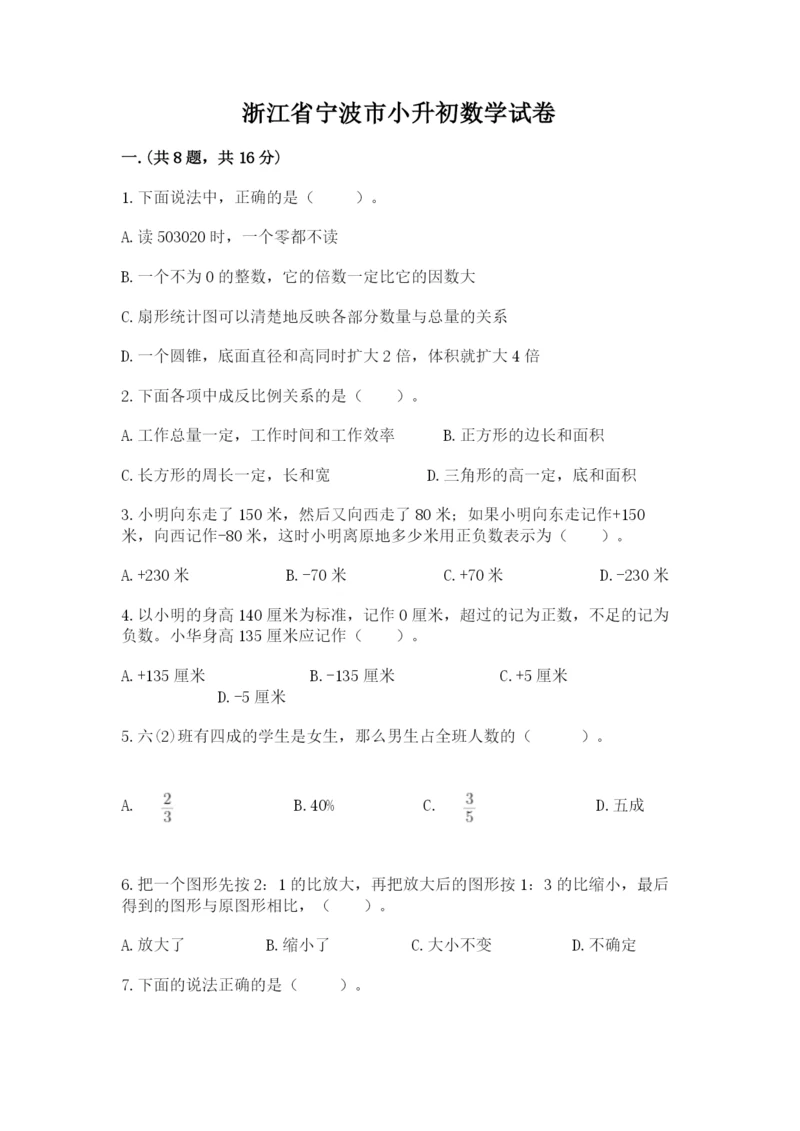 浙江省宁波市小升初数学试卷

一.(共8题，共16分)

1.下面说法中，正确的是（　　）。

A.读503020时，一个零都不读

B.一个不为0的整数，它的倍数一定比它的因数大

C.扇形统计图可以清楚地反映各部分数量与总量的关系

D.一个圆锥，底面直径和高同时扩大2倍，体积就扩大4倍

2.下面各项中成反比例关系的是（　　）。

A.工作总量一定，工作时间和工作效率　　B.正方形的边长和面积

C.长方形的周长一定，长和宽　　D.三角形的高一定，底和面积

3.小明向东走了150米，然后又向西走了80米；如果小明向东走记作+150米，向西记作-80米，这时小明离原地多少米用正负数表示为（　　）。

A.+230米　　B.-70米　　C.+70米　　D.-230米

4.以小明的身高140厘米为标准，记作0厘米，超过的记为正数，不足的记为负数。小华身高135厘米应记作（　　）。

A.+135厘米　　B.-135厘米　　C.+5厘米　　D.-5厘米

5.六(2)班有四成的学生是女生，那么男生占全班人数的（　　）。

A. $\frac{2}{3}$　　B.40%　　C. $\frac{3}{5}$　　D.五成

6.把一个图形先按2：1的比放大，再把放大后的图形按1：3的比缩小，最后得到的图形与原图形相比，（　　）。

A.放大了　　B.缩小了　　C.大小不变　　D.不确定

7.下面的说法正确的是（　　）。